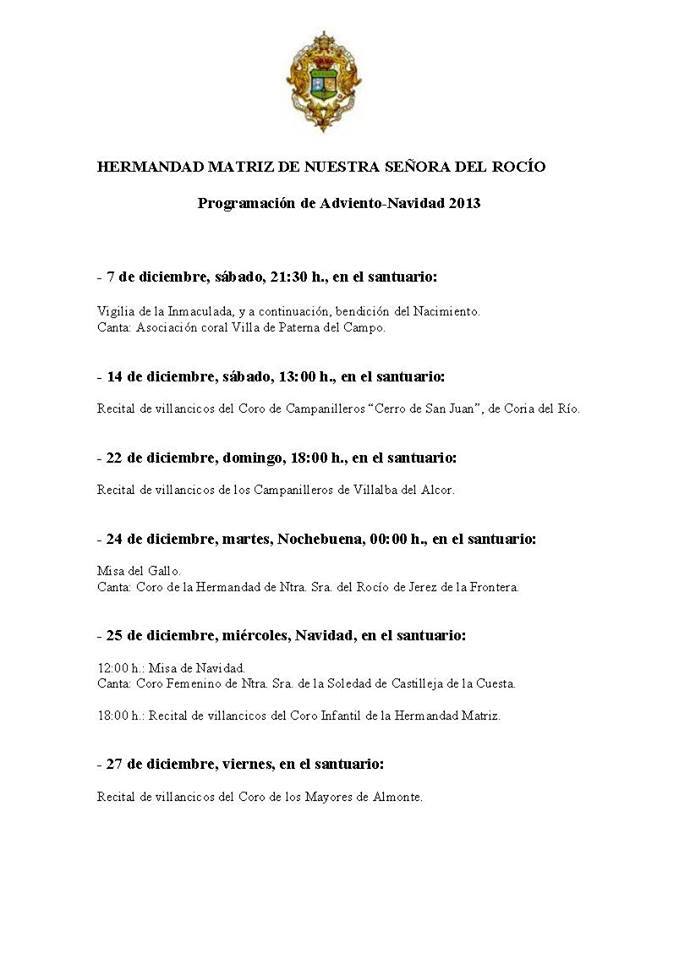 HERMANDAD MATRIZ DE NUESTRA SEÑORA DEL ROCÍO

Programación de Adviento-Navidad 2013

- 7 de diciembre, sábado, 21:30 h., en el santuario:

Vigilia de la Inmaculada, y a continuación, bendición del Nacimiento.
Canta: Asociación coral Villa de Paterna del Campo.

- 14 de diciembre, sábado, 13:00 h., en el santuario:

Recital de villancicos del Coro de Campanilleros "Cerro de San Juan", de Coria del Río.

- 22 de diciembre, domingo, 18:00 h., en el santuario:

Recital de villancicos de los Campanilleros de Villalba del Alcor.

- 24 de diciembre, martes, Nochebuena, 00:00 h., en el santuario:

Misa del Gallo.
Canta: Coro de la Hermandad de Ntra. Sra. del Rocío de Jerez de la Frontera.

- 25 de diciembre, miércoles, Navidad, en el santuario:

12:00 h.: Misa de Navidad.
Canta: Coro Femenino de Ntra. Sra. de la Soledad de Castilleja de la Cuesta.

18:00 h.: Recital de villancicos del Coro Infantil de la Hermandad Matriz.

- 27 de diciembre, viernes, en el santuario:

Recital de villancicos del Coro de los Mayores de Almonte.